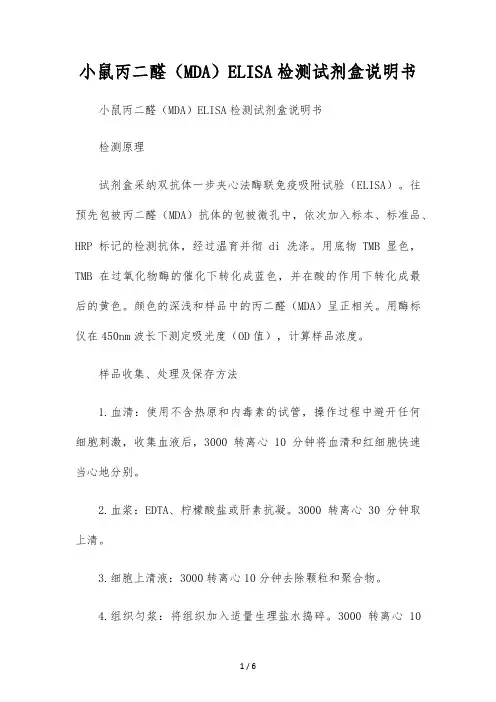 小鼠丙二醛（MDA）ELISA检测试剂盒说明书

小鼠丙二醛（MDA）ELISA检测试剂盒说明书

检测原理

试剂盒采纳双抗体一步夹心法酶联免疫吸附试验（ELISA）。往预先包被丙二醛（MDA）抗体的包被微孔中，依次加入标本、标准品、HRP 标记的检测抗体，经过温育并彻 di 洗涤。用底物 TMB 显色，TMB 在过氧化物酶的催化下转化成蓝色，并在酸的作用下转化成最后的黄色。颜色的深浅和样品中的丙二醛（MDA）呈正相关。用酶标仪在450nm波长下测定吸光度（OD值），计算样品浓度。

样品收集、处理及保存方法

1.血清：使用不含热原和内毒素的试管，操作过程中避开任何细胞刺激，收集血液后，3000 转离心 10 分钟将血清和红细胞快速当心地分别。

2.血浆：EDTA、柠檬酸盐或肝素抗凝。3000 转离心 30 分钟取上清。

3.细胞上清液：3000转离心10分钟去除颗粒和聚合物。

4.组织匀浆：将组织加入适量生理盐水捣碎。3000 转离心 10

1 / 6